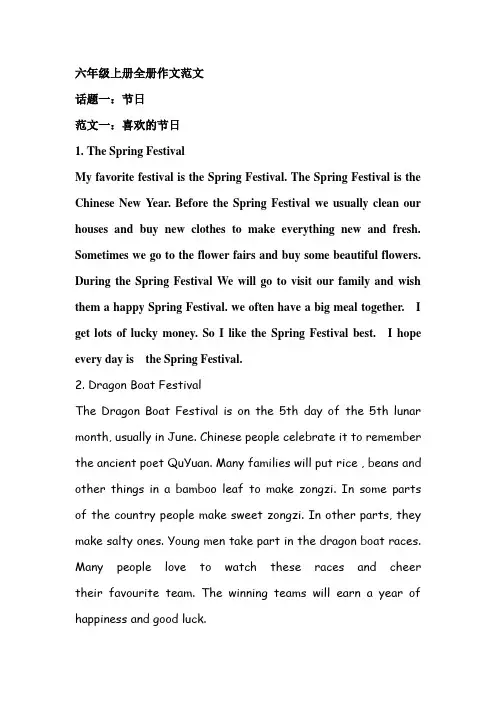 六年级上册全册作文范文

话题一：节日

范文一：喜欢的节日

1. The Spring Festival

My favorite festival is the Spring Festival. The Spring Festival is the Chinese New Year. Before the Spring Festival we usually clean our houses and buy new clothes to make everything new and fresh. Sometimes we go to the flower fairs and buy some beautiful flowers. During the Spring Festival We will go to visit our family and wish them a happy Spring Festival. we often have a big meal together. I get lots of lucky money. So I like the Spring Festival best. I hope every day is the Spring Festival.

2. Dragon Boat Festival

The Dragon Boat Festival is on the 5th day of the 5th lunar month, usually in June. Chinese people celebrate it to remember the ancient poet QuYuan. Many families will put rice , beans and other things in a bamboo leaf to make zongzi. In some parts of the country people make sweet zongzi. In other parts, they make salty ones. Young men take part in the dragon boat races. Many people love to watch these races and cheer their favourite team. The winning teams will earn a year of happiness and good luck.